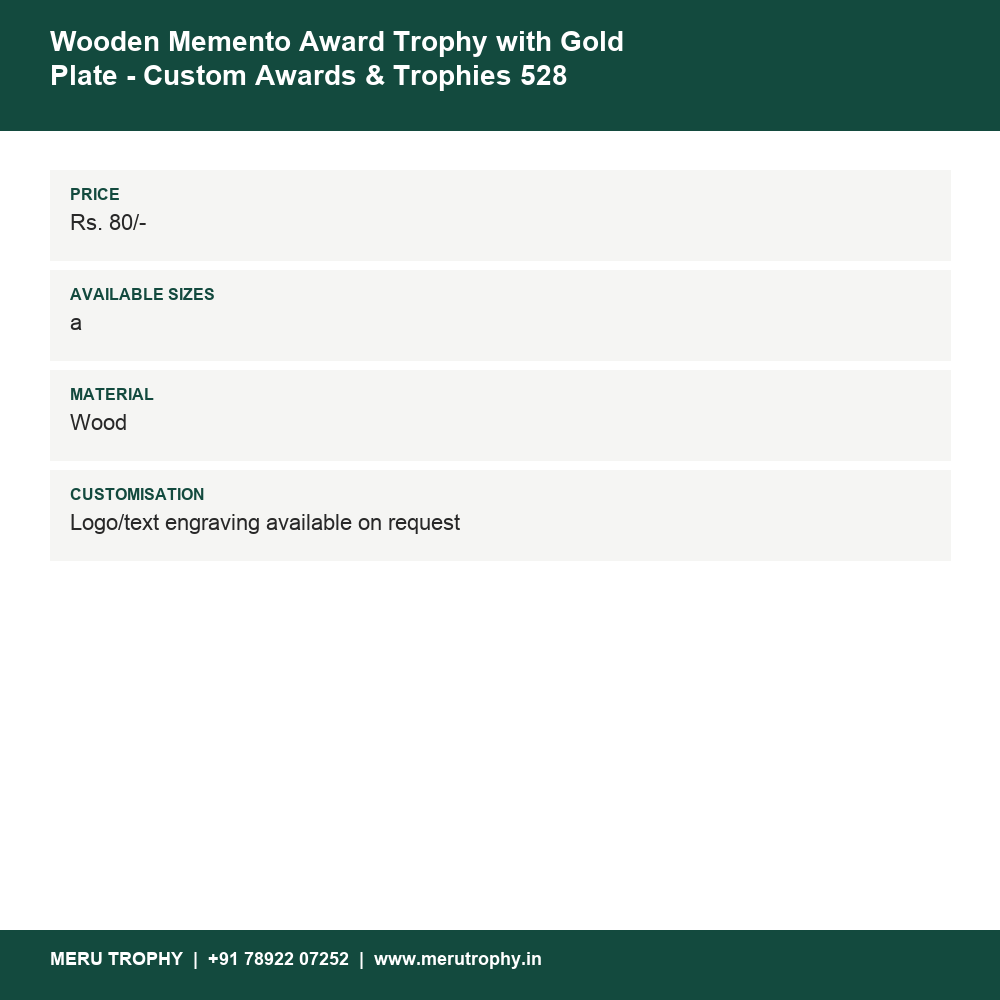 Wooden Memento Award Trophy with Gold Plate - Custom Awards & Trophies 528

PRICE
Rs. 80/-

AVAILABLE SIZES
a

MATERIAL
Wood

CUSTOMISATION
Logo/text engraving available on request

MERU TROPHY | +91 78922 07252 | www.merutrophy.in